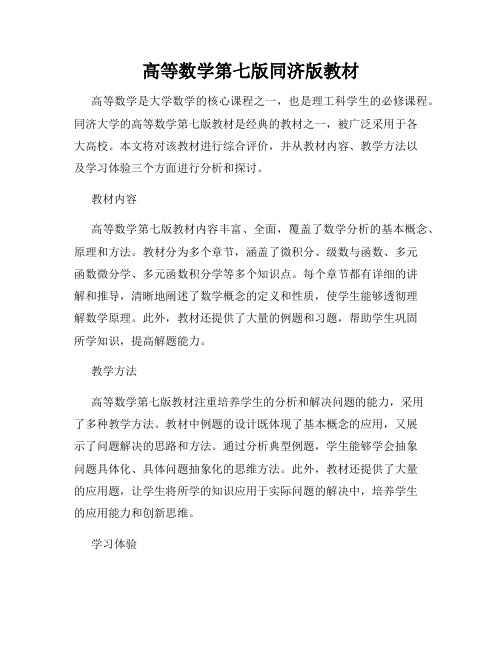 高等数学第七版同济版教材

高等数学是大学数学的核心课程之一，也是理工科学生的必修课程。同济大学的高等数学第七版教材是经典的教材之一，被广泛采用于各大高校。本文将对该教材进行综合评价，并从教材内容、教学方法以及学习体验三个方面进行分析和探讨。

教材内容

高等数学第七版教材内容丰富、全面，覆盖了数学分析的基本概念、原理和方法。教材分为多个章节，涵盖了微积分、级数与函数、多元函数微分学、多元函数积分学等多个知识点。每个章节都有详细的讲解和推导，清晰地阐述了数学概念的定义和性质，使学生能够透彻理解数学原理。此外，教材还提供了大量的例题和习题，帮助学生巩固所学知识，提高解题能力。

教学方法

高等数学第七版教材注重培养学生的分析和解决问题的能力，采用了多种教学方法。教材中例题的设计既体现了基本概念的应用，又展示了问题解决的思路和方法。通过分析典型例题，学生能够学会抽象问题具体化、具体问题抽象化的思维方法。此外，教材还提供了大量的应用题，让学生将所学的知识应用于实际问题的解决中，培养学生的应用能力和创新思维。

学习体验